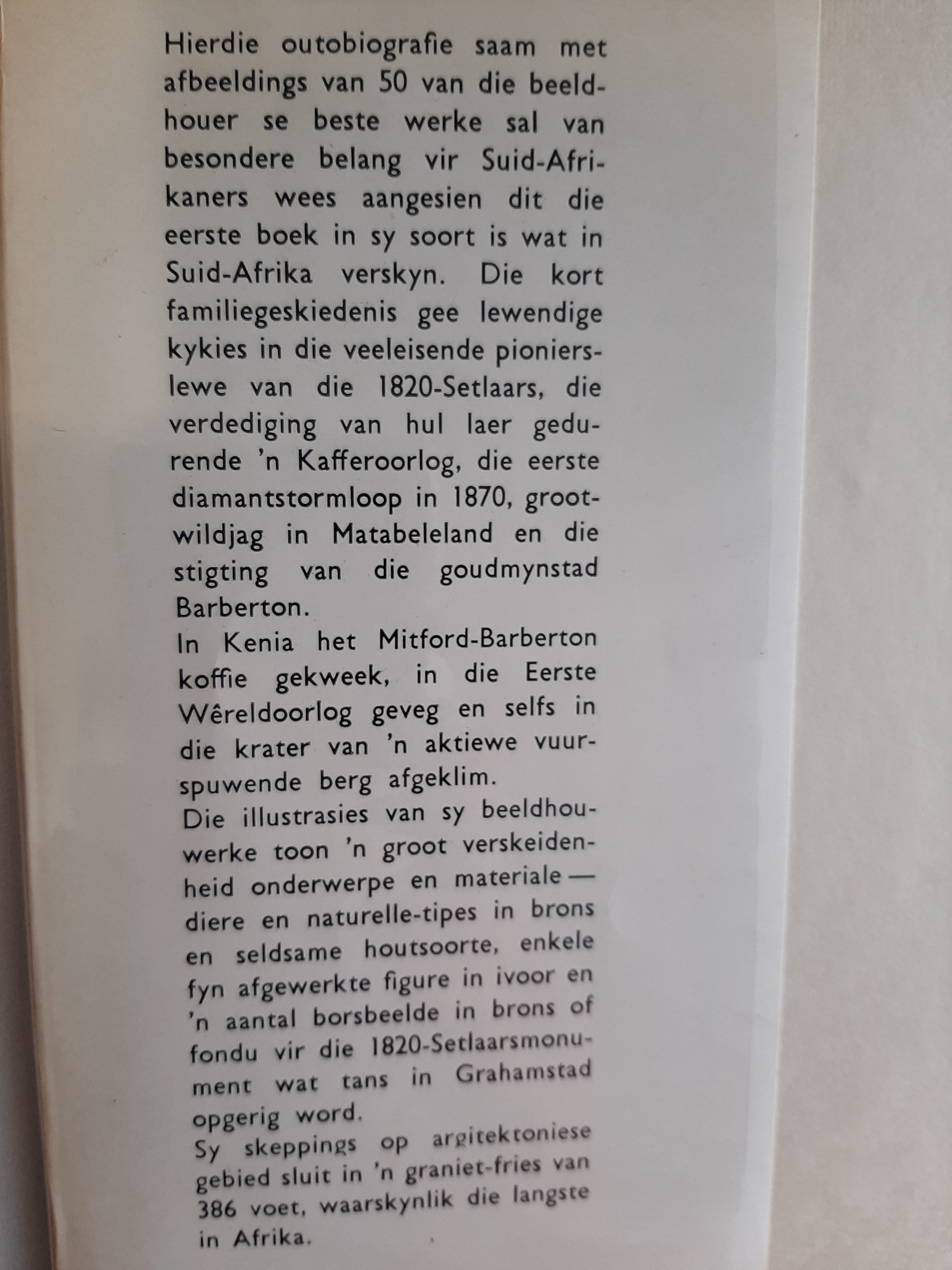 Hierdie outobiografie saam met afbeeldings van 50 van die beeldhouer se beste werke sal van besondere belang vir Suid-Afrikaners wees aangesien dit die eerste boek in sy soort is wat in Suid-Afrika verskyn. Die kort familiegeskiedenis gee lewendige kykies in die veeleisende pionierslewe van die 1820-Setlaars, die verdediging van hul laer gedurende 'n Kafferoorlog, die eerste diamantstormloop in 1870, grootwildjag in Matabeleland en die stigting van die goudmynstad Barberton.
In Kenia het Mitford-Barberton koffie gekweek, in die Eerste Wêreldoorlog geveg en selfs in die krater van 'n aktiewe vuurspuwende berg afgeklim.
Die illustrasies van sy beeldhouwerke toon 'n groot verskeidenheid onderwerpe en materiale — diere en naturelle-tipes in brons en seldsame houtsoorte, enkele fyn afgewerkte figure in ivoor en 'n aantal borsbeelde in brons of fondu vir die 1820-Setlaarsmonument wat tans in Grahamstad opgerig word.
Sy skeppings op argitektoniese gebied sluit in 'n graniet-fries van 386 voet, waarskynlik die langste in Afrika.